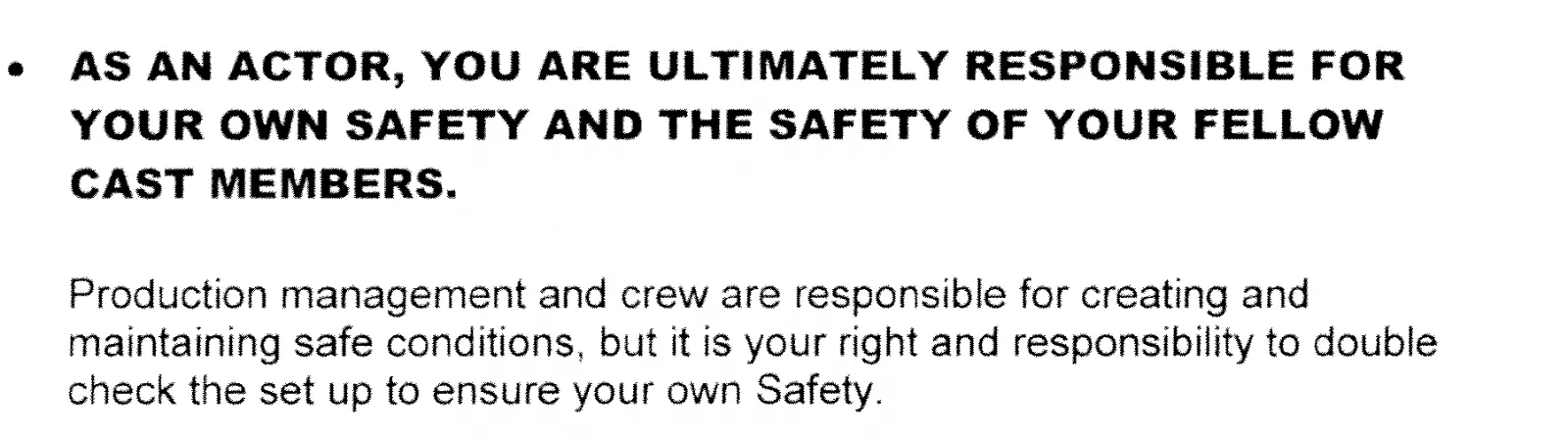 • AS AN ACTOR, YOU ARE ULTIMATELY RESPONSIBLE FOR YOUR OWN SAFETY AND THE SAFETY OF YOUR FELLOW CAST MEMBERS.

Production management and crew are responsible for creating and maintaining safe conditions, but it is your right and responsibility to double check the set up to ensure your own Safety.